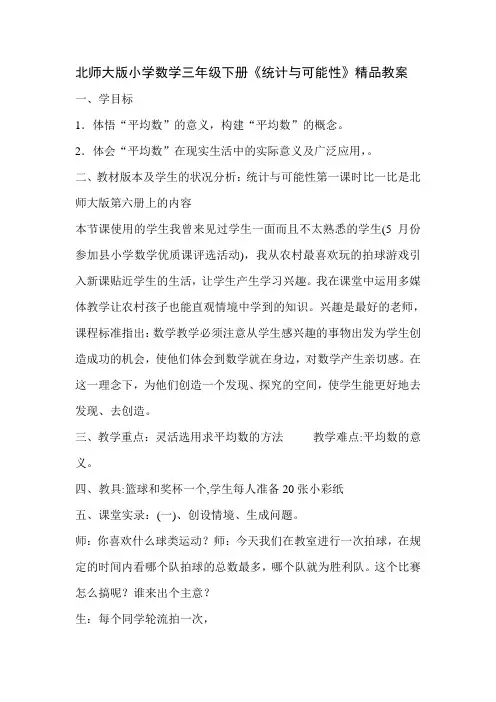 北师大版小学数学三年级下册《统计与可能性》精品教案

一、学目标

1．体悟“平均数”的意义，构建“平均数”的概念。

2．体会“平均数”在现实生活中的实际意义及广泛应用，。

二、教材版本及学生的状况分析：统计与可能性第一课时比一比是北师大版第六册上的内容

本节课使用的学生我曾来见过学生一面而且不太熟悉的学生(5 月份参加县小学数学优质课评选活动)，我从农村最喜欢玩的拍球游戏引入新课贴近学生的生活，让学生产生学习兴趣。我在课堂中运用多媒体教学让农村孩子也能直观情境中学到的知识。兴趣是最好的老师，课程标准指出：数学教学必须注意从学生感兴趣的事物出发为学生创造成功的机会，使他们体会到数学就在身边，对数学产生亲切感。在这一理念下，为他们创造一个发现、探究的空间，使学生能更好地去发现、去创造。

三、教学重点：灵活选用求平均数的方法　　教学难点:平均数的意义。

四、教具:篮球和奖杯一个,学生每人准备 20 张小彩纸

五、课堂实录：(一)、创设情境、生成问题。

师：你喜欢什么球类运动？师：今天我们在教室进行一次拍球，在规定的时间内看哪个队拍球的总数最多，哪个队就为胜利队。这个比赛怎么搞呢？谁来出个主意？

生：每个同学轮流拍一次，